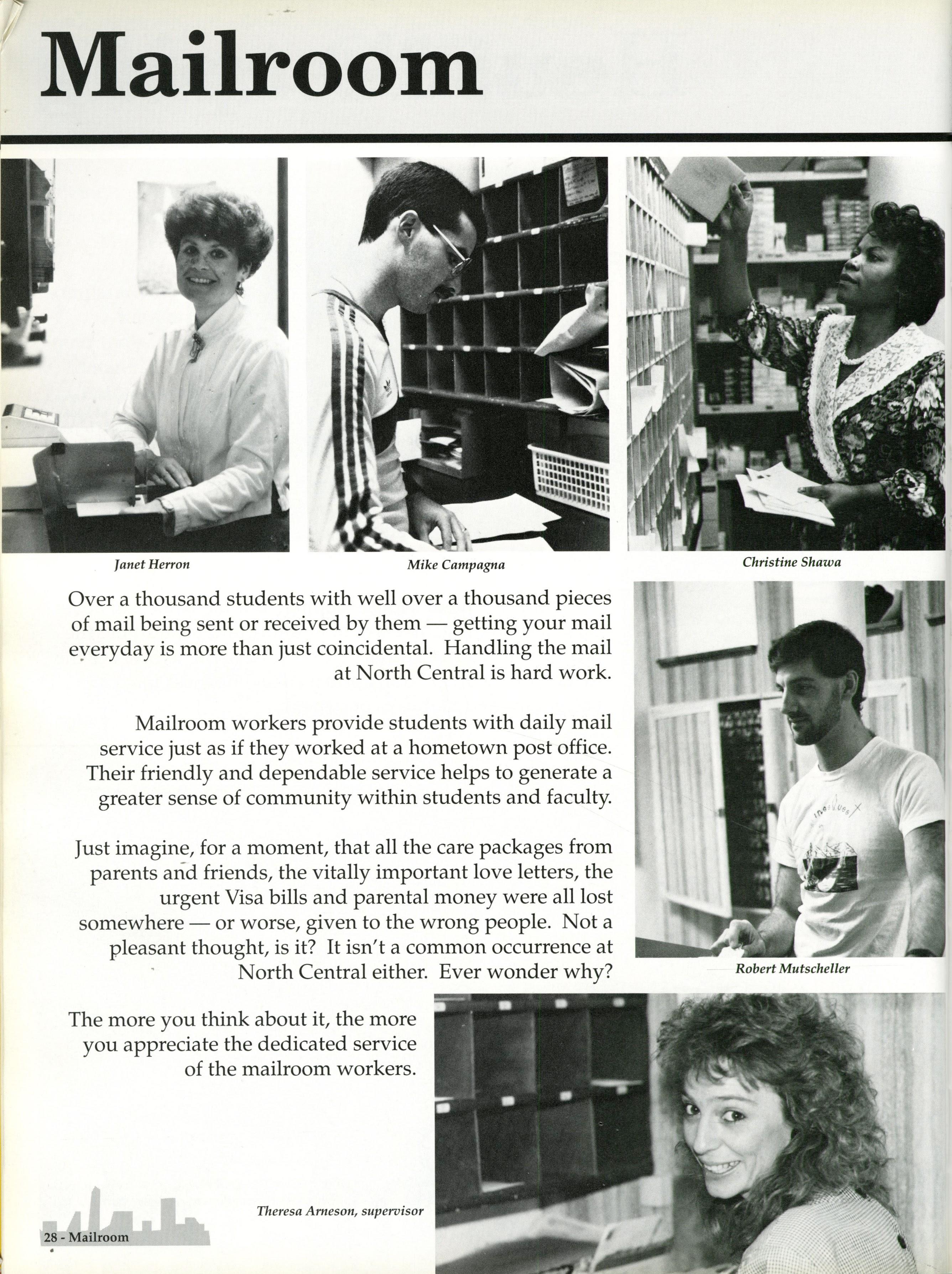 Mailroom

Janet Herron

Mike Campagna

Christine Shawa

Over a thousand students with well over a thousand pieces of mail being sent or received by them — getting your mail everyday is more than just coincidental. Handling the mail at North Central is hard work.

Mailroom workers provide students with daily mail service just as if they worked at a hometown post office. Their friendly and dependable service helps to generate a greater sense of community within students and faculty.

Just imagine, for a moment, that all the care packages from parents and friends, the vitally important love letters, the urgent Visa bills and parental money were all lost somewhere — or worse, given to the wrong people. Not a pleasant thought, is it? It isn't a common occurrence at North Central either. Ever wonder why?

Robert Mutscheller

The more you think about it, the more you appreciate the dedicated service of the mailroom workers.

Theresa Arneson, supervisor

28 - Mailroom